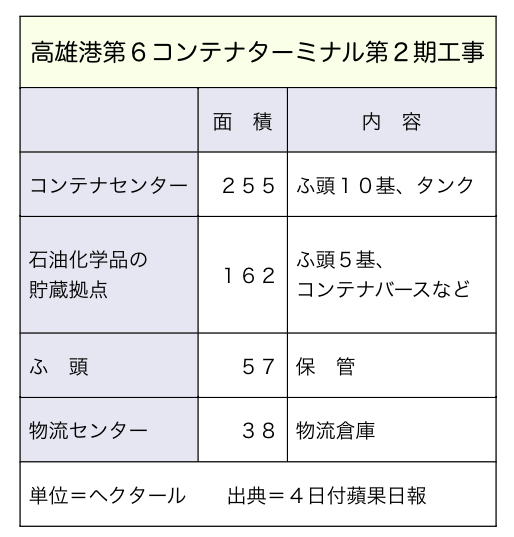 高雄港第6コンテナターミナル第2期工事

| | 面　積 | 内　容 |
|---|---|---|
| コンテナセンター | 255 | ふ頭10基、タンク |
| 石油化学品の貯蔵拠点 | 162 | ふ頭5基、コンテナバースなど |
| ふ　頭 | 57 | 保　管 |
| 物流センター | 38 | 物流倉庫 |

単位＝ヘクタール　出典＝4日付蘋果日報